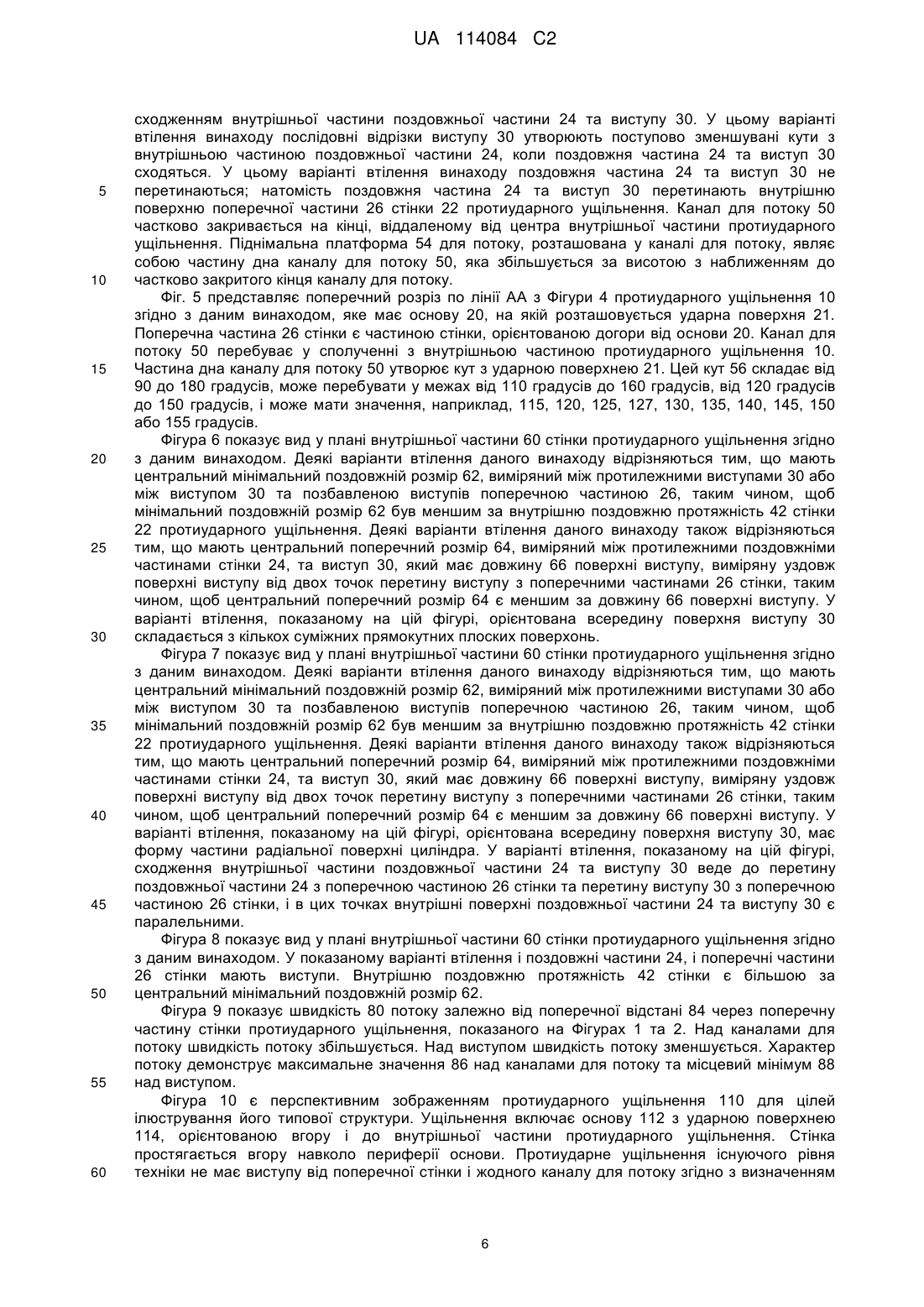 UA 114084 C2

сходженням внутрішньої частини поздовжньої частини 24 та виступу 30. У цьому варіанті втілення винаходу послідовні відрізки виступу 30 утворюють поступово зменшувані кути з внутрішньою частиною поздовжньої частини 24, коли поздовжня частина 24 та виступ 30 сходяться. У цьому варіанті втілення винаходу поздовжня частина 24 та виступ 30 не
5 перетинаються; натомість поздовжня частина 24 та виступ 30 перетинають внутрішню поверхню поперечної частини 26 стінки 22 протиударного ущільнення. Канал для потоку 50 частково закривається на кінці, віддаленому від центра внутрішньої частини протиударного ущільнення. Піднімальна платформа 54 для потоку, розташована у каналі для потоку, являє собою частину дна каналу для потоку 50, яка збільшується за висотою з наближенням до
10 частково закритого кінця каналу для потоку.

Фіг. 5 представляє поперечний розріз по лінії АА з Фігури 4 протиударного ущільнення 10 згідно з даним винаходом, яке має основу 20, на якій розташовується ударна поверхня 21. Поперечна частина 26 стінки є частиною стінки, орієнтованою догори від основи 20. Канал для потоку 50 перебуває у сполученні з внутрішньою частиною протиударного ущільнення 10.
15 Частина дна каналу для потоку 50 утворює кут з ударною поверхнею 21. Цей кут 56 складає від 90 до 180 градусів, може перебувати у межах від 110 градусів до 160 градусів, від 120 градусів до 150 градусів, і може мати значення, наприклад, 115, 120, 125, 127, 130, 135, 140, 145, 150 або 155 градусів.

Фігура 6 показує вид у плані внутрішньої частини 60 стінки протиударного ущільнення згідно
20 з даним винаходом. Деякі варіанти втілення даного винаходу відрізняються тим, що мають центральний мінімальний поздовжній розмір 62, виміряний між протилежними виступами 30 або між виступом 30 та позбавленою виступів поперечною частиною 26, таким чином, щоб мінімальний поздовжній розмір 62 був меншим за внутрішню поздовжню протяжність 42 стінки 22 протиударного ущільнення. Деякі варіанти втілення даного винаходу також відрізняються
25 тим, що мають центральний поперечний розмір 64, виміряний між протилежними поздовжніми частинами стінки 24, та виступ 30, який має довжину 66 поверхні виступу, виміряну уздовж поверхні виступу від двох точок перетину виступу з поперечними частинами 26 стінки, таким чином, щоб центральний поперечний розмір 64 є меншим за довжину 66 поверхні виступу. У варіанті втілення, показаному на цій фігурі, орієнтована всередину поверхня виступу 30
30 складається з кількох суміжних прямокутних плоских поверхонь.

Фігура 7 показує вид у плані внутрішньої частини 60 стінки протиударного ущільнення згідно з даним винаходом. Деякі варіанти втілення даного винаходу відрізняються тим, що мають центральний мінімальний поздовжній розмір 62, виміряний між протилежними виступами 30 або між виступом 30 та позбавленою виступів поперечною частиною 26, таким чином, щоб
35 мінімальний поздовжній розмір 62 був меншим за внутрішню поздовжню протяжність 42 стінки 22 протиударного ущільнення. Деякі варіанти втілення даного винаходу також відрізняються тим, що мають центральний поперечний розмір 64, виміряний між протилежними поздовжніми частинами стінки 24, та виступ 30, який має довжину 66 поверхні виступу, виміряну уздовж поверхні виступу від двох точок перетину виступу з поперечними частинами 26 стінки, таким
40 чином, щоб центральний поперечний розмір 64 є меншим за довжину 66 поверхні виступу. У варіанті втілення, показаному на цій фігурі, орієнтована всередину поверхня виступу 30, має форму частини радіальної поверхні циліндра. У варіанті втілення, показаному на цій фігурі, сходження внутрішньої частини поздовжньої частини 24 та виступу 30 веде до перетину поздовжньої частини 24 з поперечною частиною 26 стінки та перетину виступу 30 з поперечною
45 частиною 26 стінки, і в цих точках внутрішні поверхні поздовжньої частини 24 та виступу 30 є паралельними.

Фігура 8 показує вид у плані внутрішньої частини 60 стінки протиударного ущільнення згідно з даним винаходом. У показаному варіанті втілення і поздовжні частини 24, і поперечні частини 26 стінки мають виступи. Внутрішню поздовжню протяжність 42 стінки є більшою за
50 центральний мінімальний поздовжній розмір 62.

Фігура 9 показує швидкість 80 потоку залежно від поперечної відстані 84 через поперечну частину стінки протиударного ущільнення, показаного на Фігурах 1 та 2. Над каналами для потоку швидкість потоку збільшується. Над виступом швидкість потоку зменшується. Характер потоку демонструє максимальне значення 86 над каналами для потоку та місцевий мінімум 88
55 над виступом.

Фігура 10 є перспективним зображенням протиударного ущільнення 110 для цілей ілюстрування його типової структури. Ущільнення включає основу 112 з ударною поверхнею 114, орієнтованою вгору і до внутрішньої частини протиударного ущільнення. Стінка простягається вгору навколо периферії основи. Протиударне ущільнення існуючого рівня
60 техніки не має виступу від поперечної стінки і жодного каналу для потоку згідно з визначенням

6